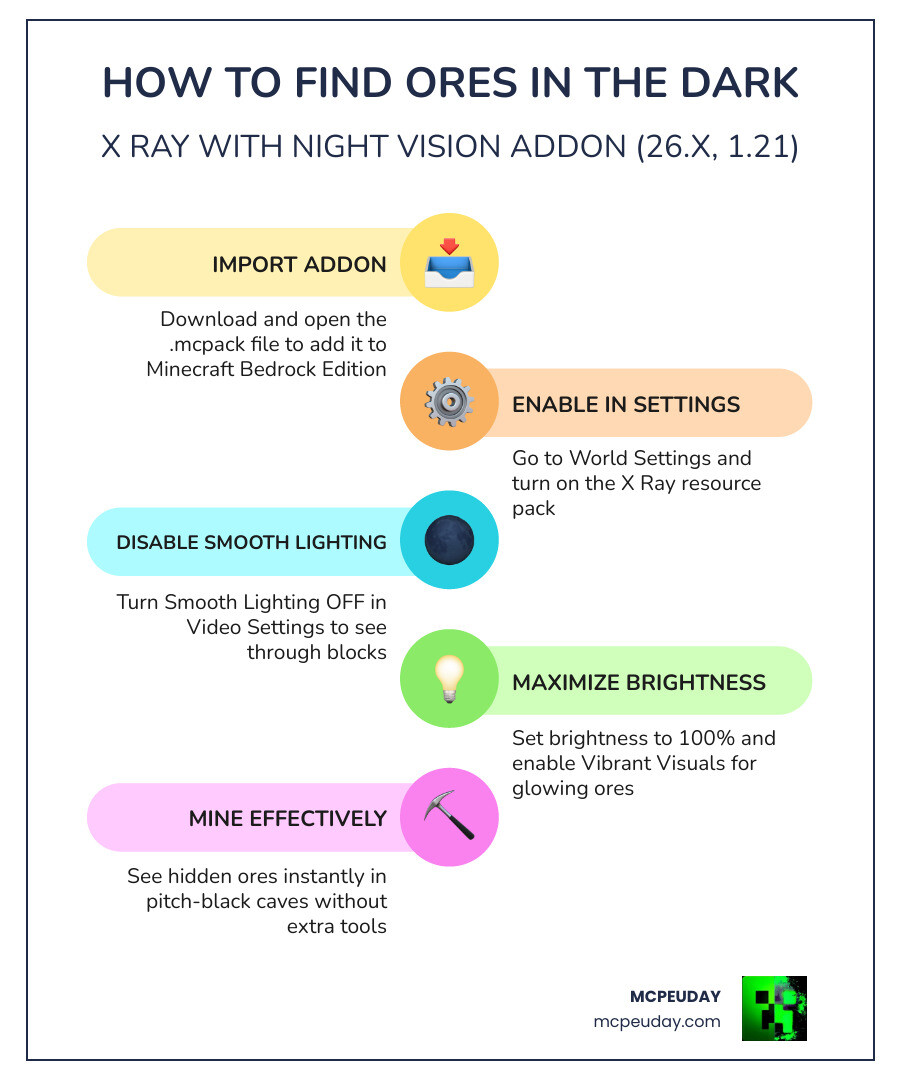 HOW TO FIND ORES IN THE DARK

X RAY WITH NIGHT VISION ADDON (26.X, 1.21)

IMPORT ADDON

Download and open the .mcpack file to add it to Minecraft Bedrock Edition

ENABLE IN SETTINGS

Go to World Settings and turn on the X Ray resource pack

DISABLE SMOOTH LIGHTING

Turn Smooth Lighting OFF in Video Settings to see through blocks

MAXIMIZE BRIGHTNESS

Set brightness to 100% and enable Vibrant Visuals for glowing ores

MINE EFFECTIVELY

See hidden ores instantly in pitch-black caves without extra tools

MCPEUDAY
mcpeuday.com